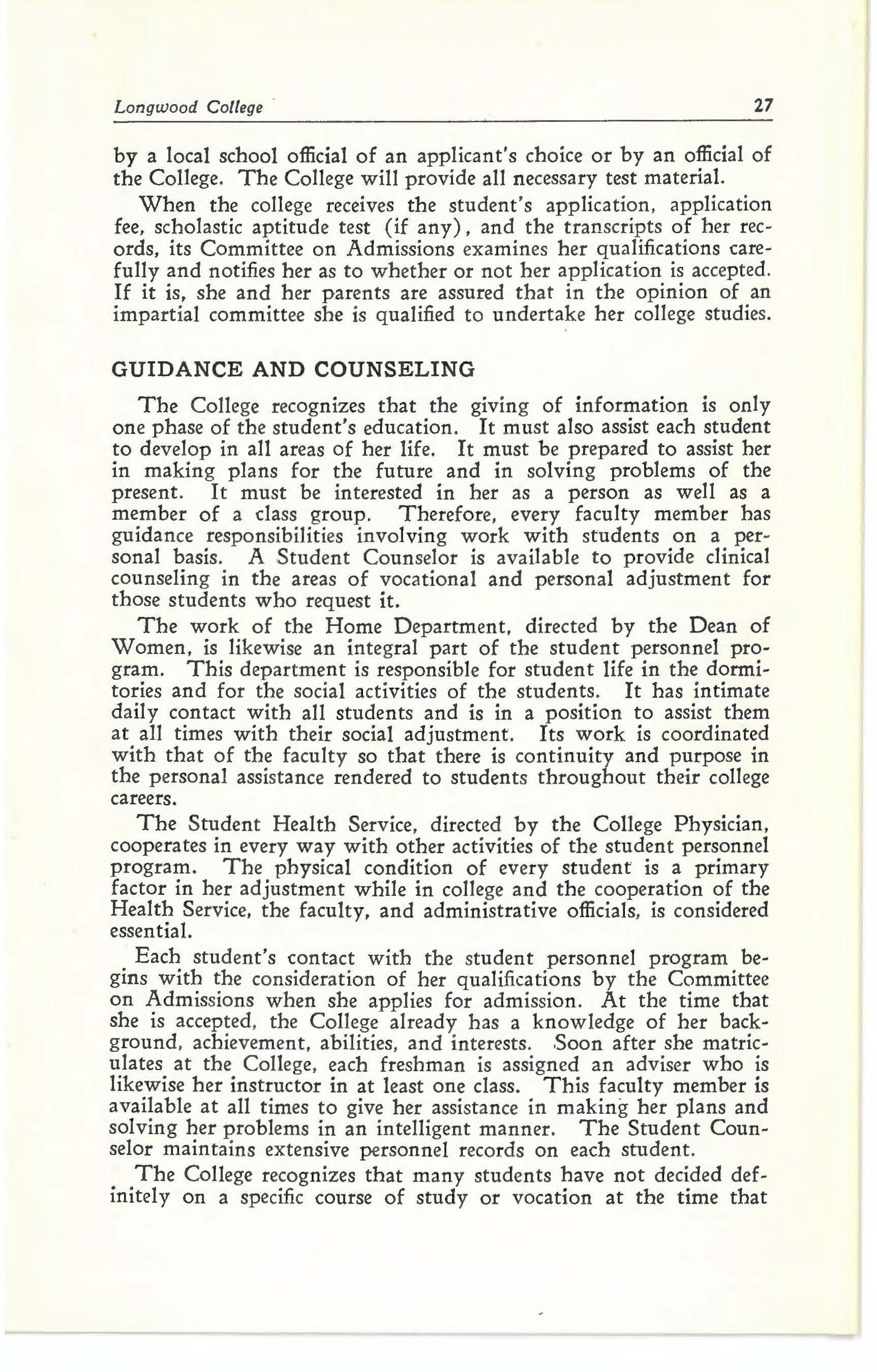 Longwood College 27

by a local school official of an applicant's choice or by an official of the College. The College will provide all necessary test material.

When the college receives the student's application, application fee, scholastic aptitude test (if any), and the transcripts of her records, its Committee on Admissions examines her qualifications carefully and notifies her as to whether or not her application is accepted. If it is, she and her parents are assured that in the opinion of an impartial committee she is qualified to undertake her college studies.

GUIDANCE AND COUNSELING

The College recognizes that the giving of information is only one phase of the student's education. It must also assist each student to develop in all areas of her life. It must be prepared to assist her in making plans for the future and in solving problems of the present. It must be interested in her as a person as well as a member of a class group. Therefore, every faculty member has guidance responsibilities involving work with students on a personal basis. A Student Counselor is available to provide clinical counseling in the areas of vocational and personal adjustment for those students who request it.

The work of the Home Department, directed by the Dean of Women, is likewise an integral part of the student personnel program. This department is responsible for student life in the dormitories and for the social activities of the students. It has intimate daily contact with all students and is in a position to assist them at all times with their social adjustment. Its work is coordinated with that of the faculty so that there is continuity and purpose in the personal assistance rendered to students throughout their college careers.

The Student Health Service, directed by the College Physician, cooperates in every way with other activities of the student personnel program. The physical condition of every student is a primary factor in her adjustment while in college and the cooperation of the Health Service, the faculty, and administrative officials, is considered essential.

Each student's contact with the student personnel program begins with the consideration of her qualifications by the Committee on Admissions when she applies for admission. At the time that she is accepted, the College already has a knowledge of her background, achievement, abilities, and interests. Soon after she matriculates at the College, each freshman is assigned an adviser who is likewise her instructor in at least one class. This faculty member is available at all times to give her assistance in making her plans and solving her problems in an intelligent manner. The Student Counselor maintains extensive personnel records on each student.

The College recognizes that many students have not decided definitely on a specific course of study or vocation at the time that